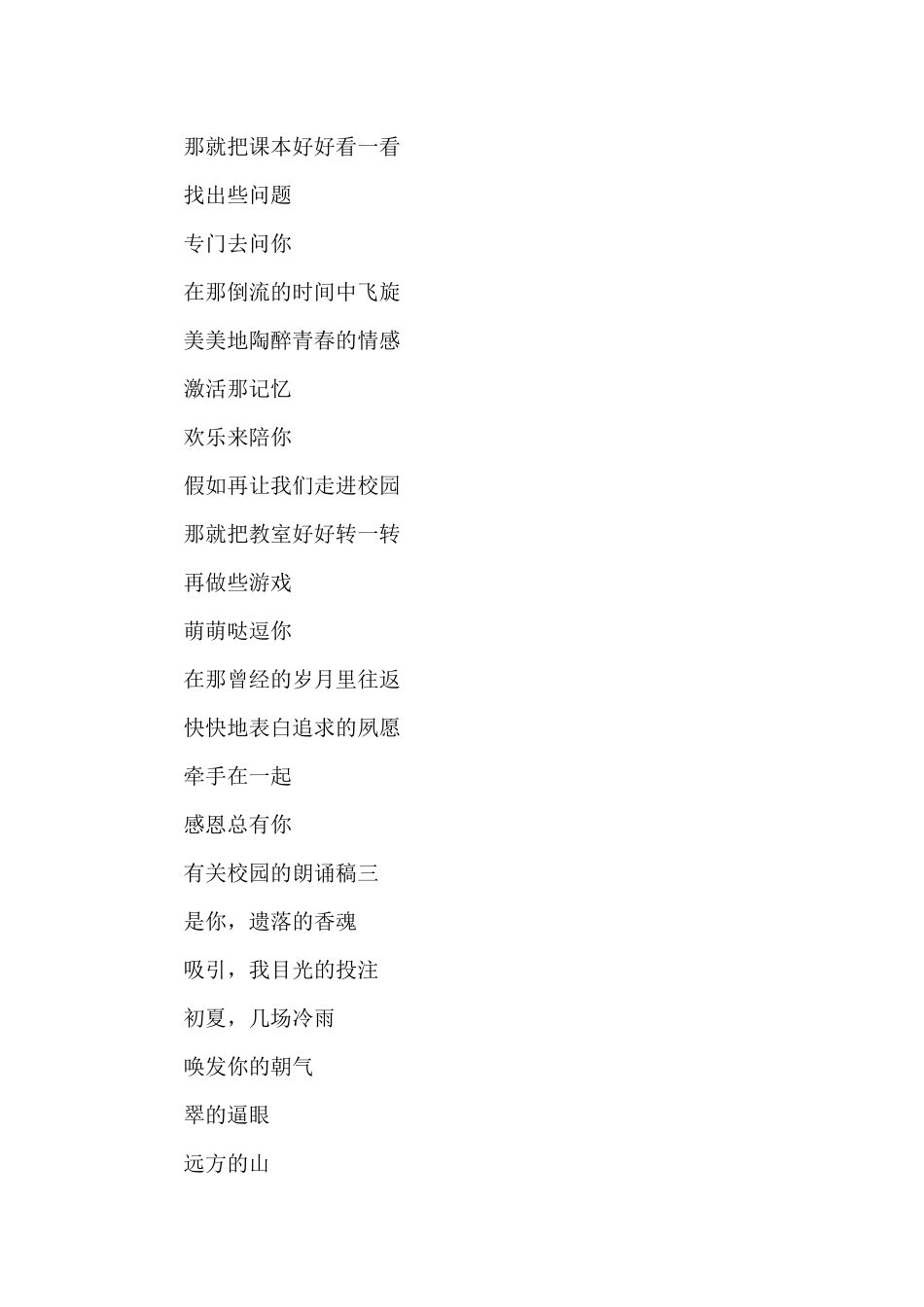 那就把课本好好看一看

找出些问题

专门去问你

在那倒流的时间中飞旋

美美地陶醉青春的情感

激活那记忆

欢乐来陪你

假如再让我们走进校园

那就把教室好好转一转

再做些游戏

萌萌哒逗你

在那曾经的岁月里往返

快快地表白追求的夙愿

牵手在一起

感恩总有你

有关校园的朗诵稿三

是你，遗落的香魂

吸引，我目光的投注

初夏，几场冷雨

唤发你的朝气

翠的逼眼

远方的山